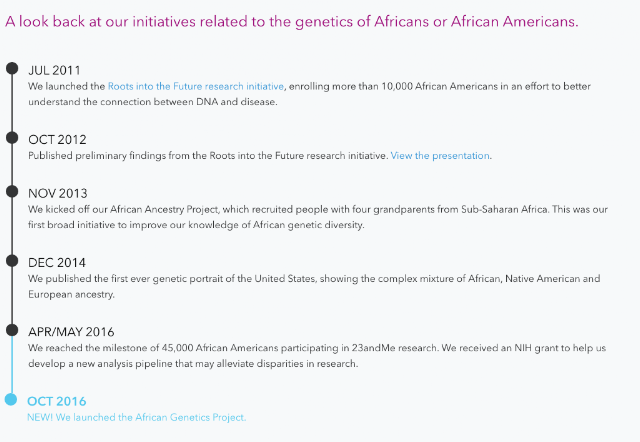 A look back at our initiatives related to the genetics of Africans or African Americans.

JUL 2011
We launched the Roots into the Future research initiative, enrolling more than 10,000 African Americans in an effort to better understand the connection between DNA and disease.

OCT 2012
Published preliminary findings from the Roots into the Future research initiative. View the presentation.

NOV 2013
We kicked off our African Ancestry Project, which recruited people with four grandparents from Sub-Saharan Africa. This was our first broad initiative to improve our knowledge of African genetic diversity.

DEC 2014
We published the first ever genetic portrait of the United States, showing the complex mixture of African, Native American and European ancestry.

APR/MAY 2016
We reached the milestone of 45,000 African Americans participating in 23andMe research. We received an NIH grant to help us develop a new analysis pipeline that may alleviate disparities in research.

OCT 2016
NEW! We launched the African Genetics Project.